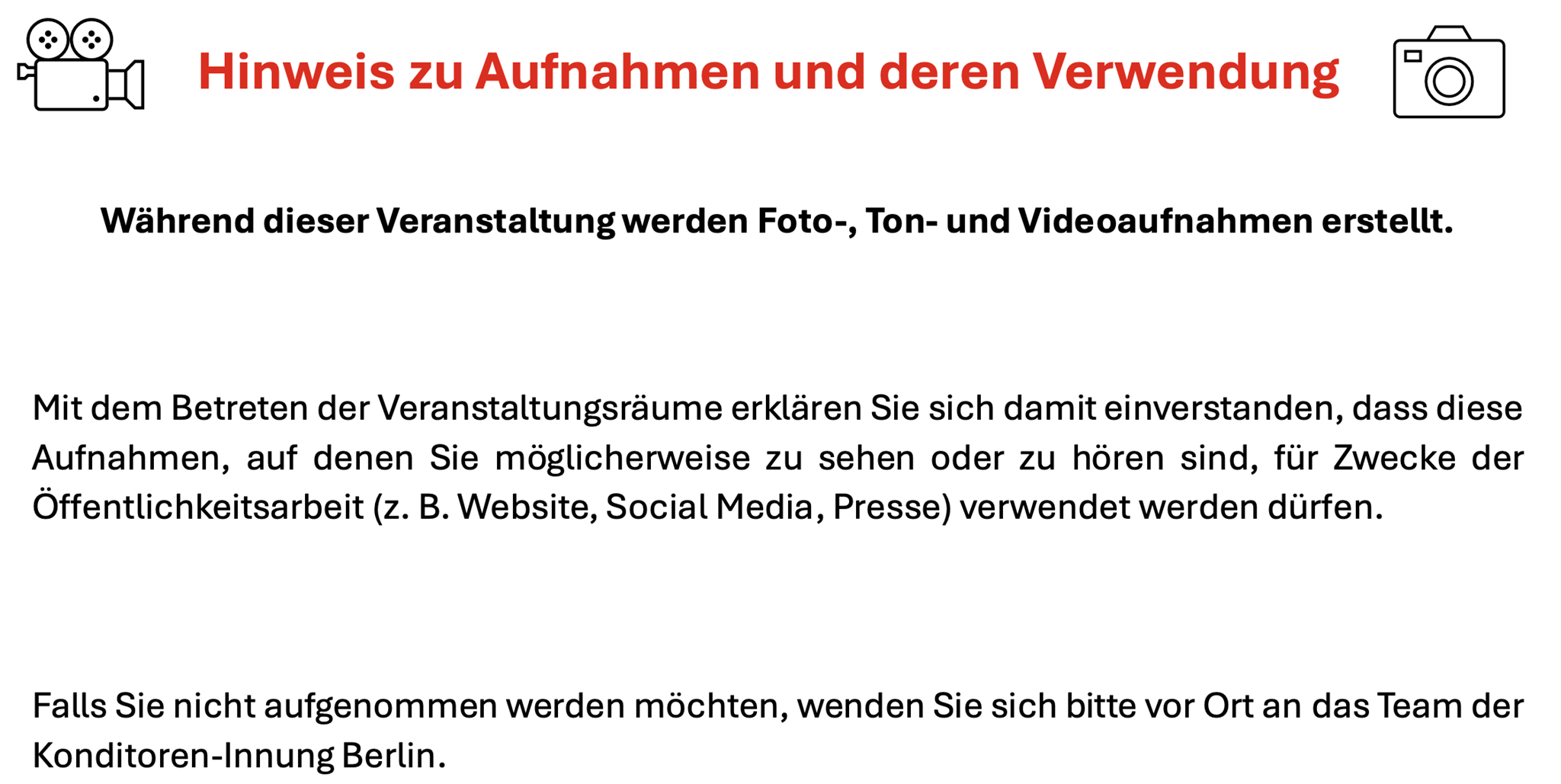 Hinweis zu Aufnahmen und deren Verwendung

Während dieser Veranstaltung werden Foto-, Ton- und Videoaufnahmen erstellt.

Mit dem Betreten der Veranstaltungsräume erklären Sie sich damit einverstanden, dass diese Aufnahmen, auf denen Sie möglicherweise zu sehen oder zu hören sind, für Zwecke der Öffentlichkeitsarbeit (z. B. Website, Social Media, Presse) verwendet werden dürfen.

Falls Sie nicht aufgenommen werden möchten, wenden Sie sich bitte vor Ort an das Team der Konditoren-Innung Berlin.